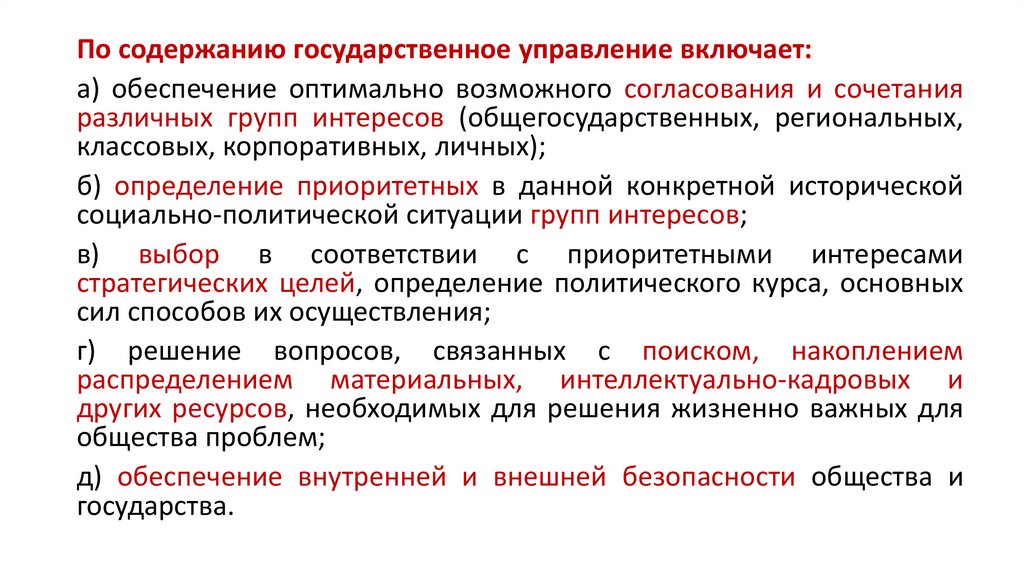 По содержанию государственное управление включает:

а) обеспечение оптимально возможного согласования и сочетания различных групп интересов (общегосударственных, региональных, классовых, корпоративных, личных);

б) определение приоритетных в данной конкретной исторической социально-политической ситуации групп интересов;

в) выбор в соответствии с приоритетными интересами стратегических целей, определение политического курса, основных сил способов их осуществления;

г) решение вопросов, связанных с поиском, накоплением распределением материальных, интеллектуально-кадровых и других ресурсов, необходимых для решения жизненно важных для общества проблем;

д) обеспечение внутренней и внешней безопасности общества и государства.